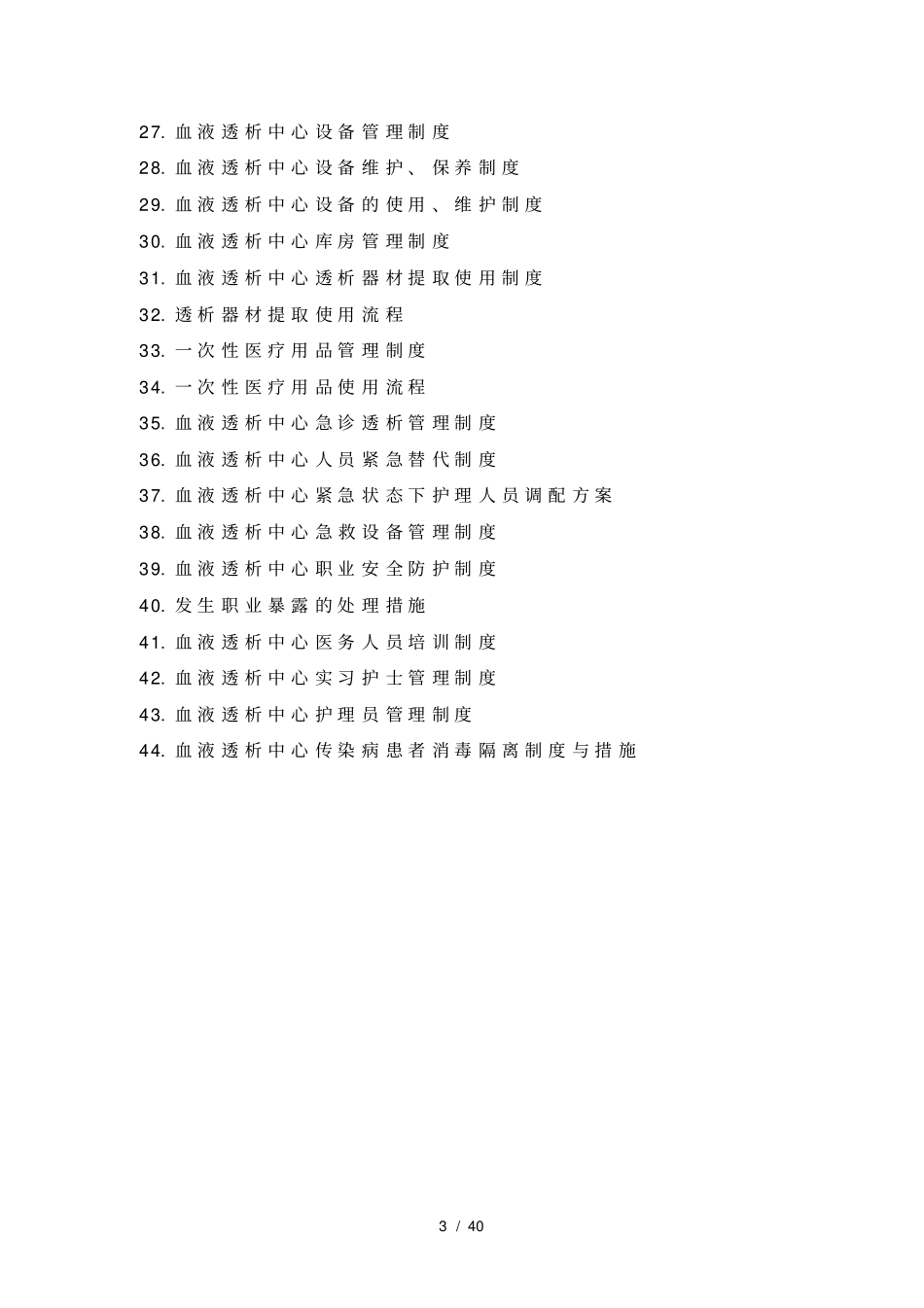 27.血液透析中心设备管理制度

28.血液透析中心设备维护、保养制度

29.血液透析中心设备的使用、维护制度

30.血液透析中心库房管理制度

31.血液透析中心透析器材提取使用制度

32.透析器材提取使用流程

33.一次性医疗用品管理制度

34.一次性医疗用品使用流程

35.血液透析中心急诊透析管理制度

36.血液透析中心人员紧急替代制度

37.血液透析中心紧急状态下护理人员调配方案

38.血液透析中心急救设备管理制度

39.血液透析中心职业安全防护制度

40.发生职业暴露的处理措施

41.血液透析中心医务人员培训制度

42.血液透析中心实习护士管理制度

43.血液透析中心护理员管理制度

44.血液透析中心传染病患者消毒隔离制度与措施

3 / 40